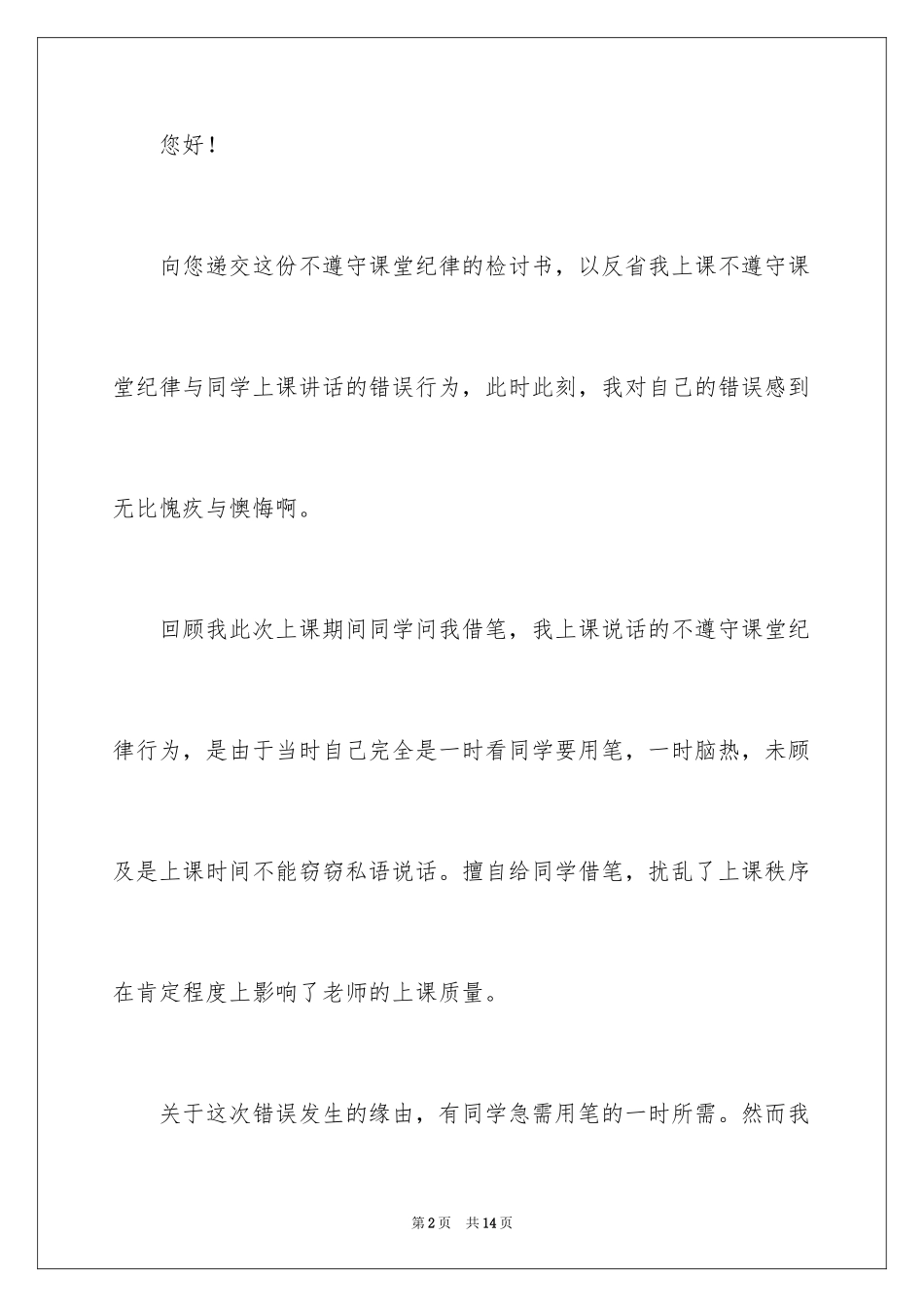 您好！

向您递交这份不遵守课堂纪律的检讨书，以反省我上课不遵守课堂纪律与同学上课讲话的错误行为，此时此刻，我对自己的错误感到无比愧疚与懊悔啊。

回顾我此次上课期间同学问我借笔，我上课说话的不遵守课堂纪律行为，是由于当时自己完全是一时看同学要用笔，一时脑热，未顾及是上课时间不能窃窃私语说话。擅自给同学借笔，扰乱了上课秩序在肯定程度上影响了老师的上课质量。

关于这次错误发生的缘由，有同学急需用笔的一时所需。然而我

第2页 共14页